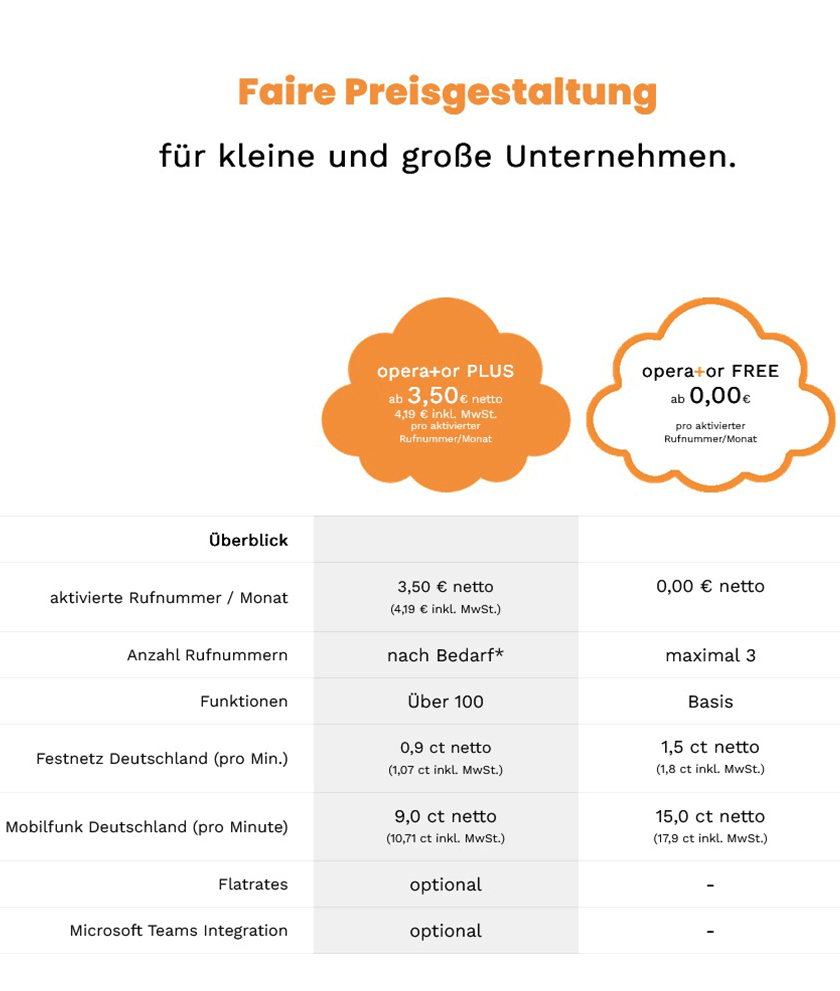 Faire Preisgestaltung

für kleine und große Unternehmen.

opera+or PLUS
ab 3,50€ netto
4,19 € inkl. MwSt.
pro aktivierter Rufnummer/Monat

opera+or FREE
ab 0,00€
pro aktivierter Rufnummer/Monat

| Überblick | | |
|---|---|---|
| aktivierte Rufnummer / Monat | 3,50 € netto (4,19 € inkl. MwSt.) | 0,00 € netto |
| Anzahl Rufnummern | nach Bedarf* | maximal 3 |
| Funktionen | Über 100 | Basis |
| Festnetz Deutschland (pro Min.) | 0,9 ct netto (1,07 ct inkl. MwSt.) | 1,5 ct netto (1,8 ct inkl. MwSt.) |
| Mobilfunk Deutschland (pro Minute) | 9,0 ct netto (10,71 ct inkl. MwSt.) | 15,0 ct netto (17,9 ct inkl. MwSt.) |
| Flatrates | optional | - |
| Microsoft Teams Integration | optional | - |